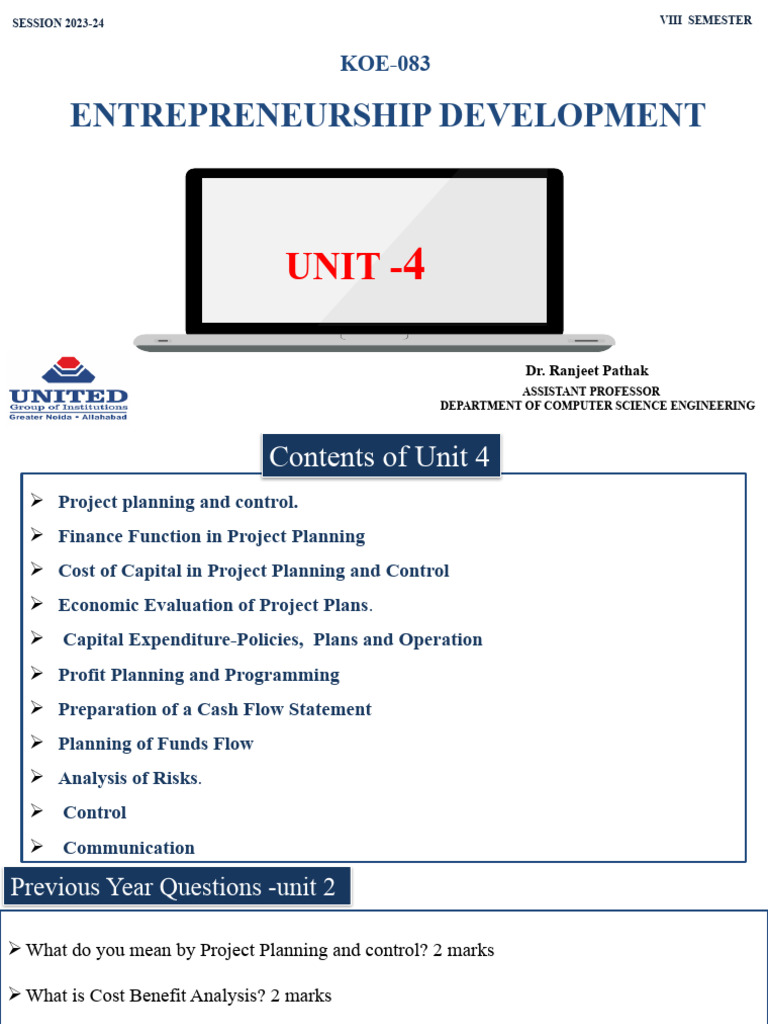 SESSION 2023-24

VIII SEMESTER

KOE-083

ENTREPRENEURSHIP DEVELOPMENT

UNIT -4

UNITED
Group of Institutions
Greater Noida • Allahabad

Dr. Ranjeet Pathak
ASSISTANT PROFESSOR
DEPARTMENT OF COMPUTER SCIENCE ENGINEERING

Contents of Unit 4

➢ Project planning and control.
➢ Finance Function in Project Planning
➢ Cost of Capital in Project Planning and Control
➢ Economic Evaluation of Project Plans.
➢ Capital Expenditure-Policies, Plans and Operation
➢ Profit Planning and Programming
➢ Preparation of a Cash Flow Statement
➢ Planning of Funds Flow
➢ Analysis of Risks.
➢ Control
➢ Communication

Previous Year Questions -unit 2

➢ What do you mean by Project Planning and control? 2 marks

➢ What is Cost Benefit Analysis? 2 marks